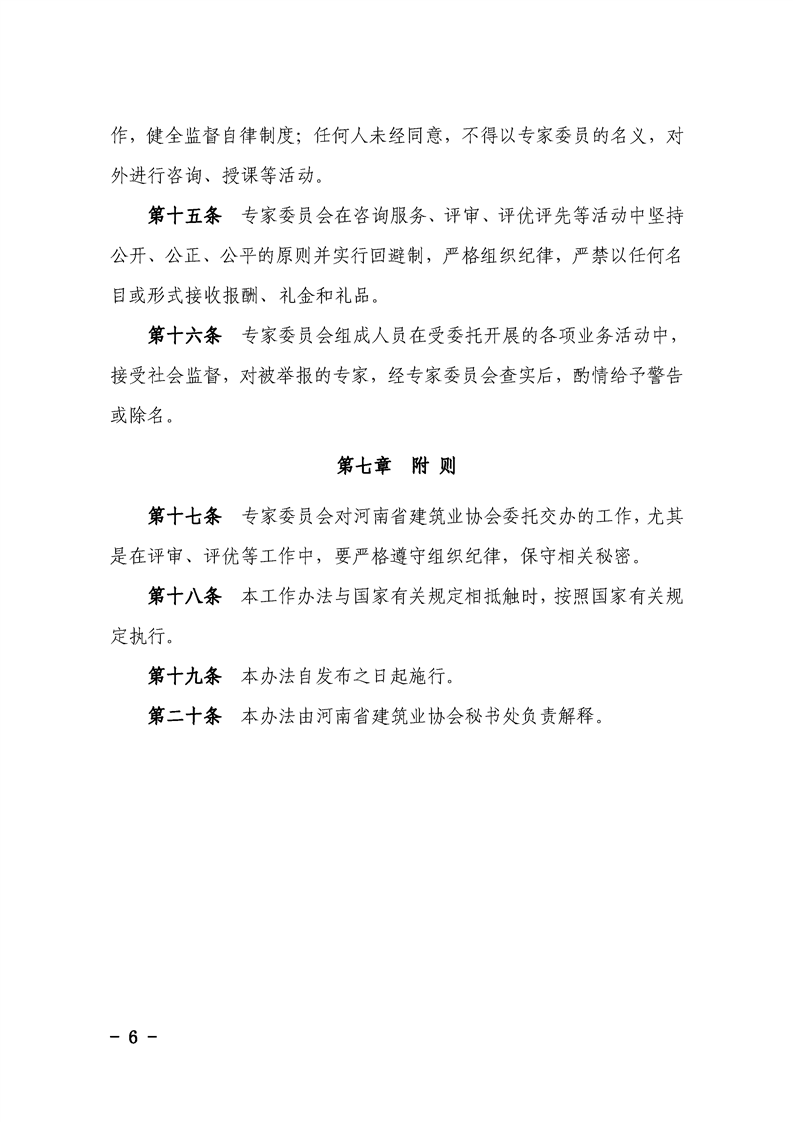 作，健全监督自律制度；任何人未经同意，不得以专家委员的名义，对外进行咨询、授课等活动。

第十五条　专家委员会在咨询服务、评审、评优评先等活动中坚持公开、公正、公平的原则并实行回避制，严格组织纪律，严禁以任何名目或形式接收报酬、礼金和礼品。

第十六条　专家委员会组成人员在受委托开展的各项业务活动中，接受社会监督，对被举报的专家，经专家委员会查实后，酌情给予警告或除名。

第七章　附 则

第十七条　专家委员会对河南省建筑业协会委托交办的工作，尤其是在评审、评优等工作中，要严格遵守组织纪律，保守相关秘密。

第十八条　本工作办法与国家有关规定相抵触时，按照国家有关规定执行。

第十九条　本办法自发布之日起施行。

第二十条　本办法由河南省建筑业协会秘书处负责解释。

－ 6 －